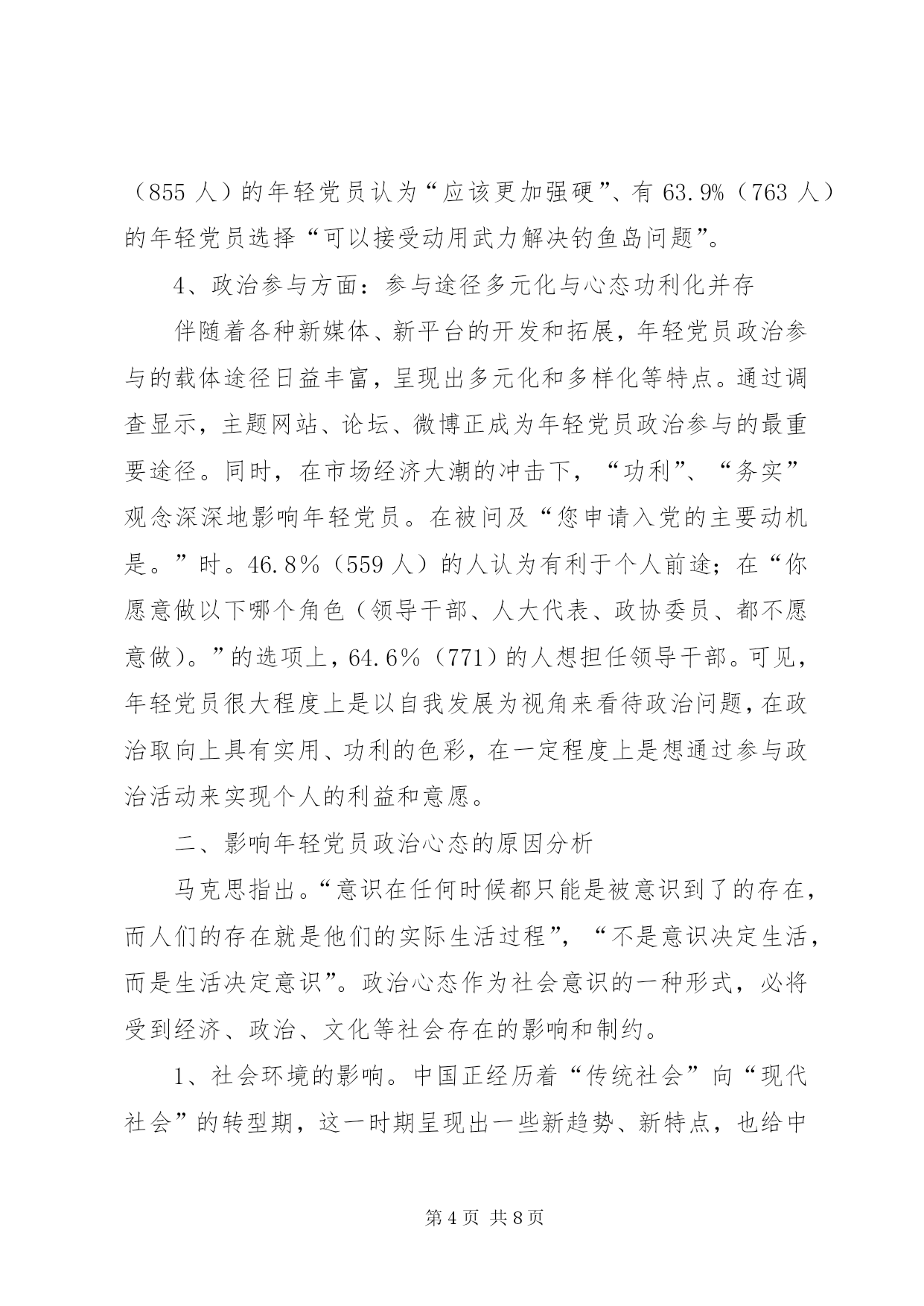 （855 人）的年轻党员认为“应该更加强硬”、有 63.9%（763 人）的年轻党员选择“可以接受动用武力解决钓鱼岛问题”。

4、政治参与方面：参与途径多元化与心态功利化并存

伴随着各种新媒体、新平台的开发和拓展，年轻党员政治参与的载体途径日益丰富，呈现出多元化和多样化等特点。通过调查显示，主题网站、论坛、微博正成为年轻党员政治参与的最重要途径。同时，在市场经济大潮的冲击下，“功利”、“务实”观念深深地影响年轻党员。在被问及“您申请入党的主要动机是。”时。46.8%（559 人）的人认为有利于个人前途；在“你愿意做以下哪个角色（领导干部、人大代表、政协委员、都不愿意做）。”的选项上，64.6%（771）的人想担任领导干部。可见，年轻党员很大程度上是以自我发展为视角来看待政治问题，在政治取向上具有实用、功利的色彩，在一定程度上是想通过参与政治活动来实现个人的利益和意愿。

二、影响年轻党员政治心态的原因分析

马克思指出。“意识在任何时候都只能是被意识到了的存在，而人们的存在就是他们的实际生活过程”，“不是意识决定生活，而是生活决定意识”。政治心态作为社会意识的一种形式，必将受到经济、政治、文化等社会存在的影响和制约。

1、社会环境的影响。中国正经历着“传统社会”向“现代社会”的转型期，这一时期呈现出一些新趋势、新特点，也给中

第 4 页 共 8 页